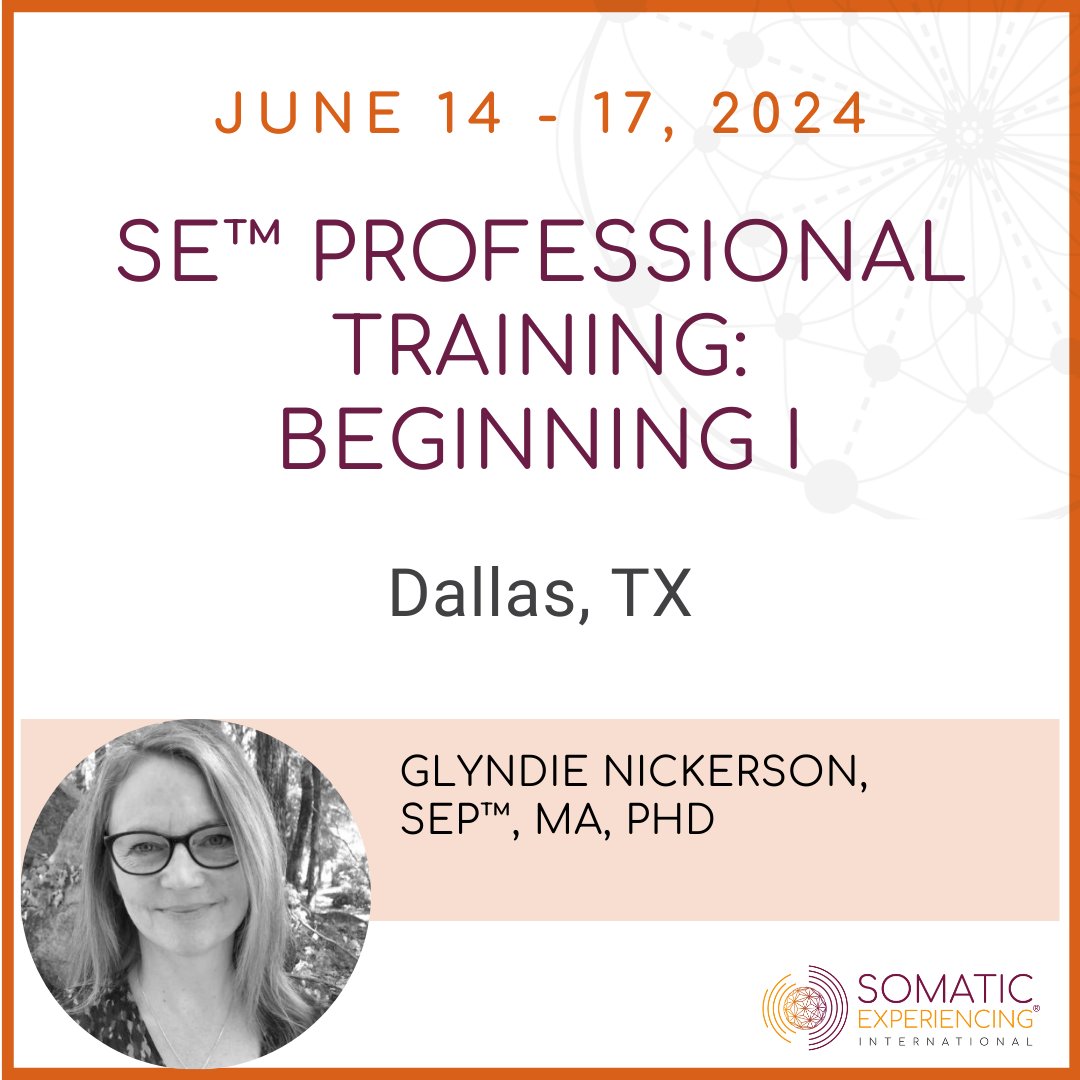 JUNE 14 - 17, 2024

SE™ PROFESSIONAL TRAINING: BEGINNING I

Dallas, TX

GLYNDIE NICKERSON, SEP™, MA, PHD

SOMATIC EXPERIENCING® INTERNATIONAL